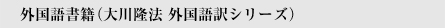 外国語書籍（大川隆法 外国語訳シリーズ）